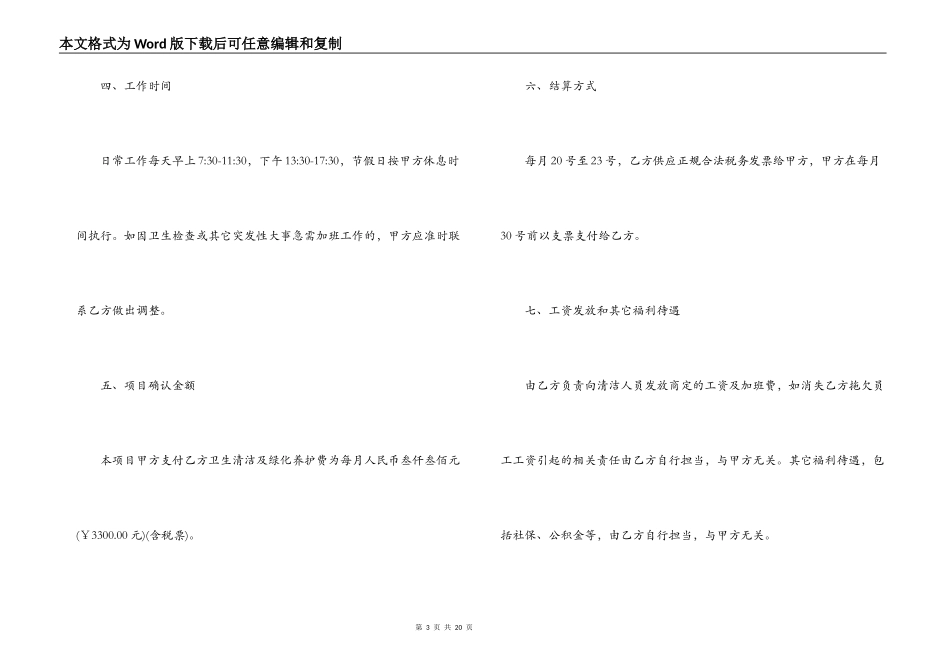 本文格式为Word版下载后可任意编辑和复制

四、工作时间

日常工作每天早上7:30-11:30，下午13:30-17:30，节假日按甲方休息时间执行。如因卫生检查或其它突发性大事急需加班工作的，甲方应准时联系乙方做出调整。

五、项目确认金额

本项目甲方支付乙方卫生清洁及绿化养护费为每月人民币叁仟叁佰元(￥3300.00元)(含税票)。

六、结算方式

每月20号至23号，乙方供应正规合法税务发票给甲方，甲方在每月30号前以支票支付给乙方。

七、工资发放和其它福利待遇

由乙方负责向清洁人员发放商定的工资及加班费，如消失乙方拖欠员工工资引起的相关责任由乙方自行担当，与甲方无关。其它福利待遇，包括社保、公积金等，由乙方自行担当，与甲方无关。

第 3 页 共 20 页